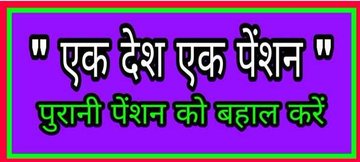 " एक देश एक पेंशन "

पुरानी पेंशन को बहाल करें